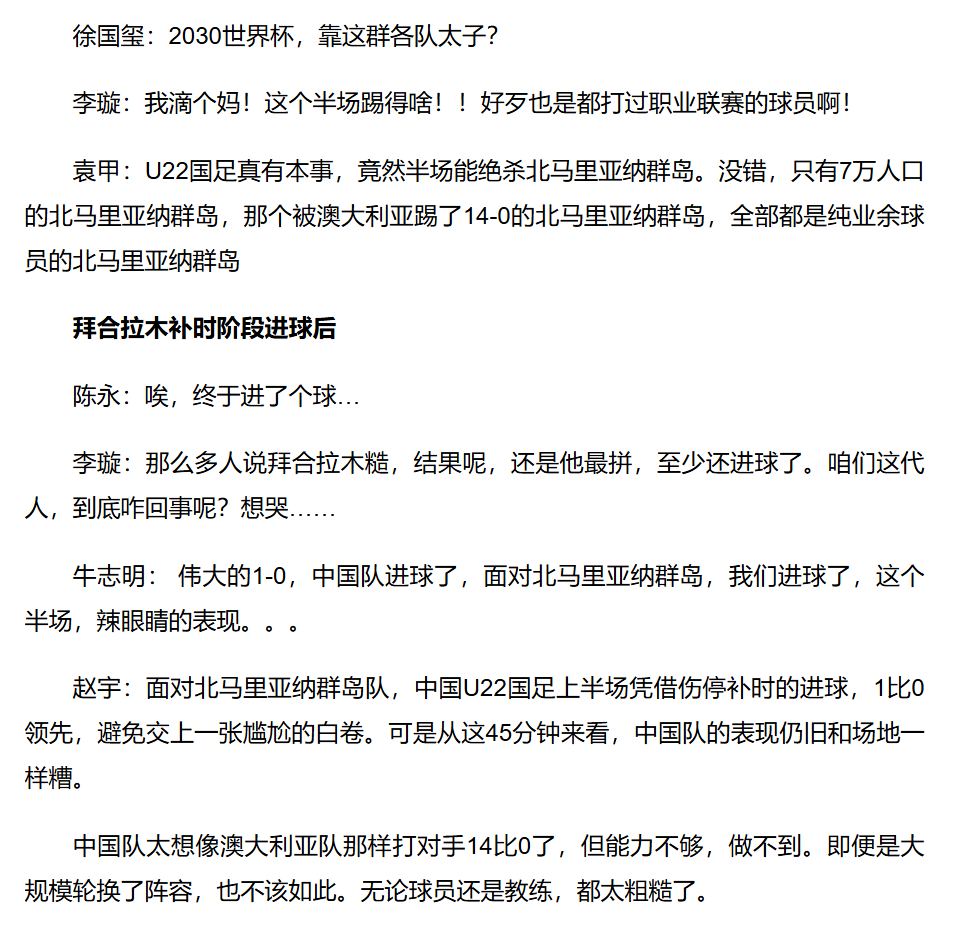 徐国玺：2030世界杯，靠这群各队太子？

李璇：我滴个妈！这个半场踢得啥！！好歹也是都打过职业联赛的球员啊！

袁甲：U22国足真有本事，竟然半场能绝杀北马里亚纳群岛。没错，只有7万人口的北马里亚纳群岛，那个被澳大利亚踢了14-0的北马里亚纳群岛，全部都是纯业余球员的北马里亚纳群岛

拜合拉木补时阶段进球后

陈永：唉，终于进了个球…

李璇：那么多人说拜合拉木糙，结果呢，还是他最拼，至少还进球了。咱们这代人，到底咋回事呢？想哭……

牛志明：伟大的1-0，中国队进球了，面对北马里亚纳群岛，我们进球了，这个半场，辣眼睛的表现。。。

赵宇：面对北马里亚纳群岛队，中国U22国足上半场凭借伤停补时的进球，1比0领先，避免交上一张尴尬的白卷。可是从这45分钟来看，中国队的表现仍旧和场地一样糟。

中国队太想像澳大利亚队那样打对手14比0了，但能力不够，做不到。即便是大规模轮换了阵容，也不该如此。无论球员还是教练，都太粗糙了。